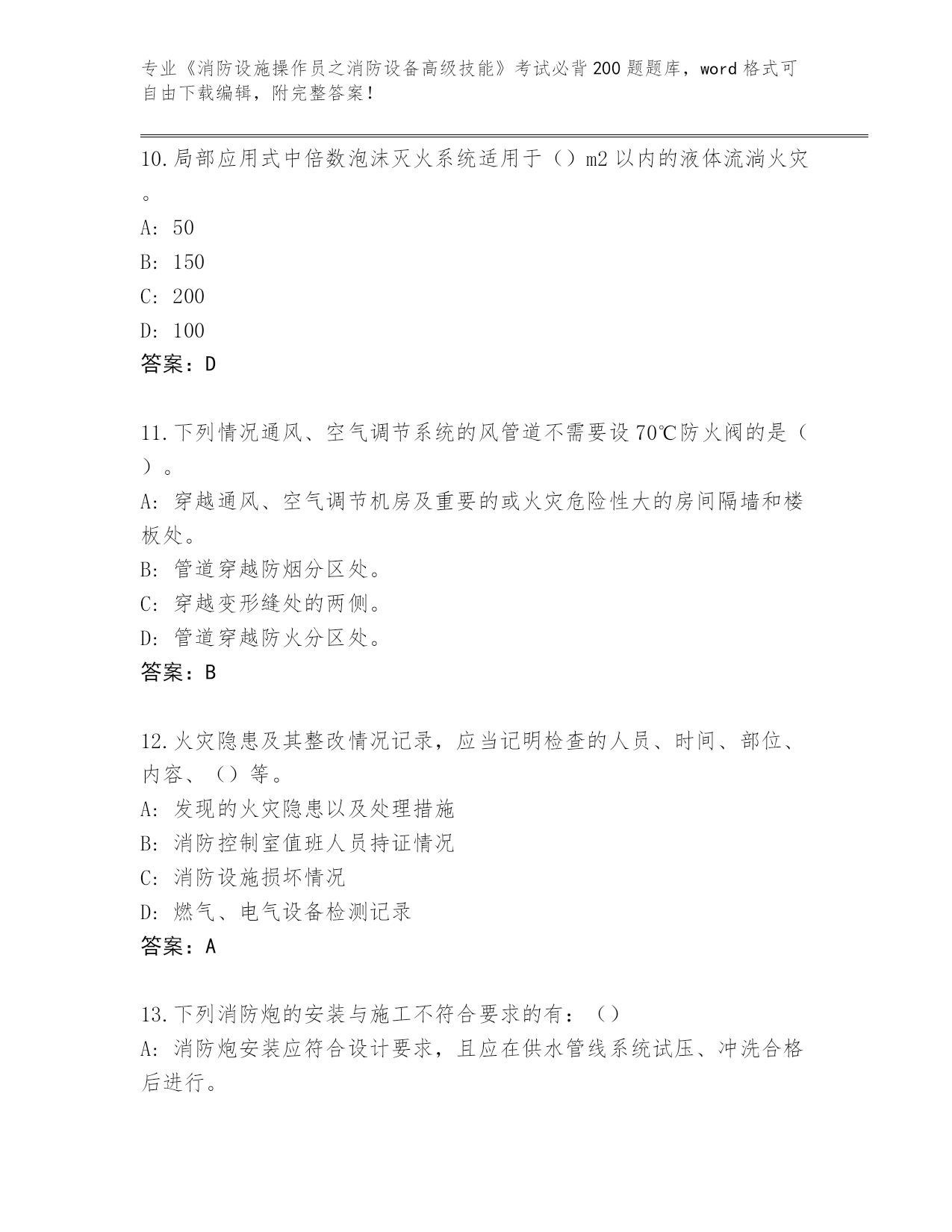 专业《消防设施操作员之消防设备高级技能》考试必背200题题库，word格式可自由下载编辑，附完整答案！

10.局部应用式中倍数泡沫灭火系统适用于（）m2以内的液体流淌火灾。
A: 50
B: 150
C: 200
D: 100
答案：D

11.下列情况通风、空气调节系统的风管道不需要设70℃防火阀的是（）。
A: 穿越通风、空气调节机房及重要的或火灾危险性大的房间隔墙和楼板处。
B: 管道穿越防烟分区处。
C: 穿越变形缝处的两侧。
D: 管道穿越防火分区处。
答案：B

12.火灾隐患及其整改情况记录，应当记明检查的人员、时间、部位、内容、（）等。
A: 发现的火灾隐患以及处理措施
B: 消防控制室值班人员持证情况
C: 消防设施损坏情况
D: 燃气、电气设备检测记录
答案：A

13.下列消防炮的安装与施工不符合要求的有：（）
A: 消防炮安装应符合设计要求，且应在供水管线系统试压、冲洗合格后进行。